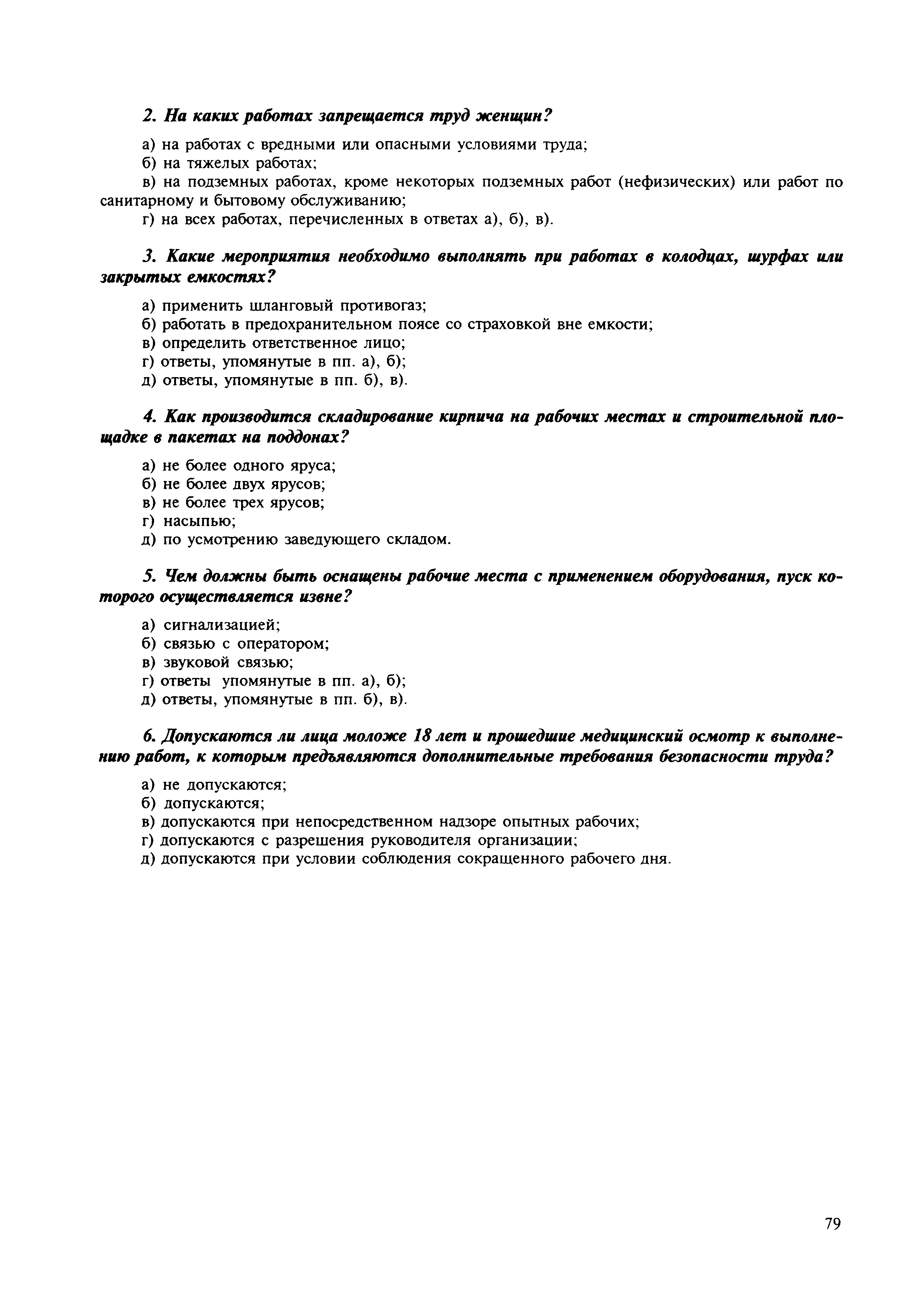 2. На каких работах запрещается труд женщин?

а) на работах с вредными или опасными условиями труда;
б) на тяжелых работах;
в) на подземных работах, кроме некоторых подземных работ (нефизических) или работ по санитарному и бытовому обслуживанию;
г) на всех работах, перечисленных в ответах а), б), в).

3. Какие мероприятия необходимо выполнять при работах в колодцах, шурфах или закрытых емкостях?

а) применить шланговый противогаз;
б) работать в предохранительном поясе со страховкой вне емкости;
в) определить ответственное лицо;
г) ответы, упомянутые в пп. а), б);
д) ответы, упомянутые в пп. б), в).

4. Как производится складирование кирпича на рабочих местах и строительной площадке в пакетах на поддонах?

а) не более одного яруса;
б) не более двух ярусов;
в) не более трех ярусов;
г) насыпью;
д) по усмотрению заведующего складом.

5. Чем должны быть оснащены рабочие места с применением оборудования, пуск которого осуществляется извне?

а) сигнализацией;
б) связью с оператором;
в) звуковой связью;
г) ответы упомянутые в пп. а), б);
д) ответы, упомянутые в пп. б), в).

6. Допускаются ли лица моложе 18 лет и прошедшие медицинский осмотр к выполнению работ, к которым предъявляются дополнительные требования безопасности труда?

а) не допускаются;
б) допускаются;
в) допускаются при непосредственном надзоре опытных рабочих;
г) допускаются с разрешения руководителя организации;
д) допускаются при условии соблюдения сокращенного рабочего дня.

79